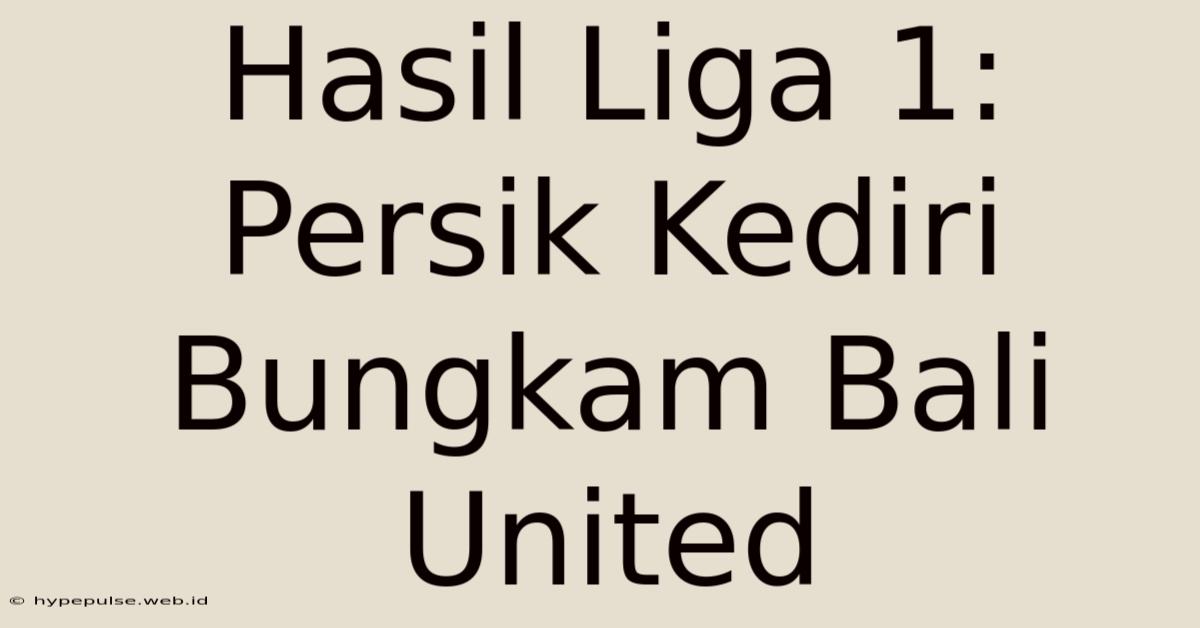 Hasil Liga 1: Persik Kediri Bungkam Bali United

© hypepulse.web.id